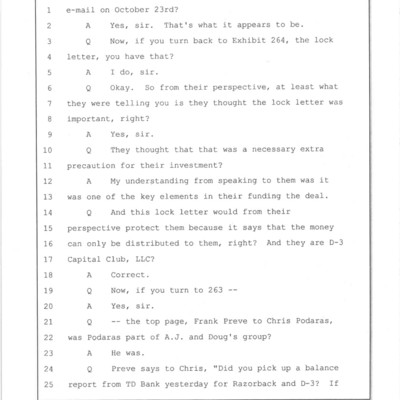 1 e-mail on October 23rd?

2 A Yes, sir. That's what it appears to be.

3 Q Now, if you turn back to Exhibit 264, the lock

4 letter, you have that?

5 A I do, sir.

6 Q Okay. So from their perspective, at least what

7 they were telling you is they thought the lock letter was

8 important, right?

9 A Yes, sir.

10 Q They thought that that was a necessary extra

11 precaution for their investment?

12 A My understanding from speaking to them was it

13 was one of the key elements in their funding the deal.

14 Q And this lock letter would from their

15 perspective protect them because it says that the money

16 can only be distributed to them, right? And they are D-3

17 Capital Club, LLC?

18 A Correct.

19 Q Now, if you turn to 263 --

20 A Yes, sir.

21 Q -- the top page, Frank Preve to Chris Podaras,

22 was Podaras part of A.J. and Doug's group?

23 A He was.

24 Q Preve says to Chris, "Did you pick up a balance

25 report from TD Bank yesterday for Razorback and D-3? If